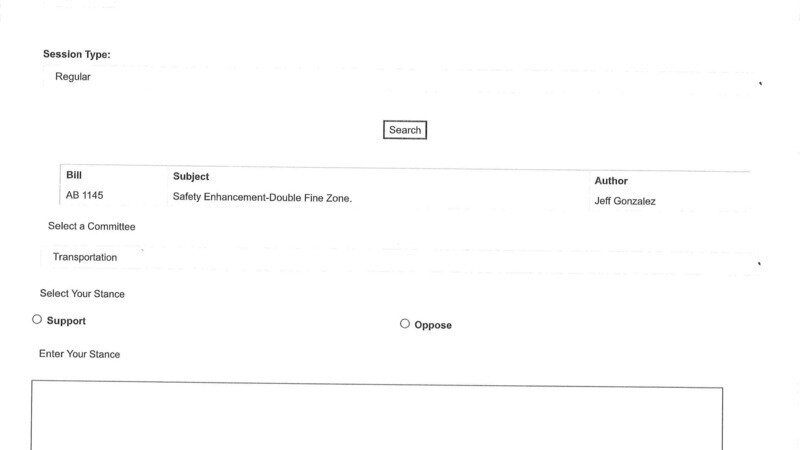 Session Type:

Regular

Search

| Bill | Subject | Author |
|---|---|---|
| AB 1145 | Safety Enhancement-Double Fine Zone. | Jeff Gonzalez |

Select a Committee

Transportation

Select Your Stance

○ Support

○ Oppose

Enter Your Stance